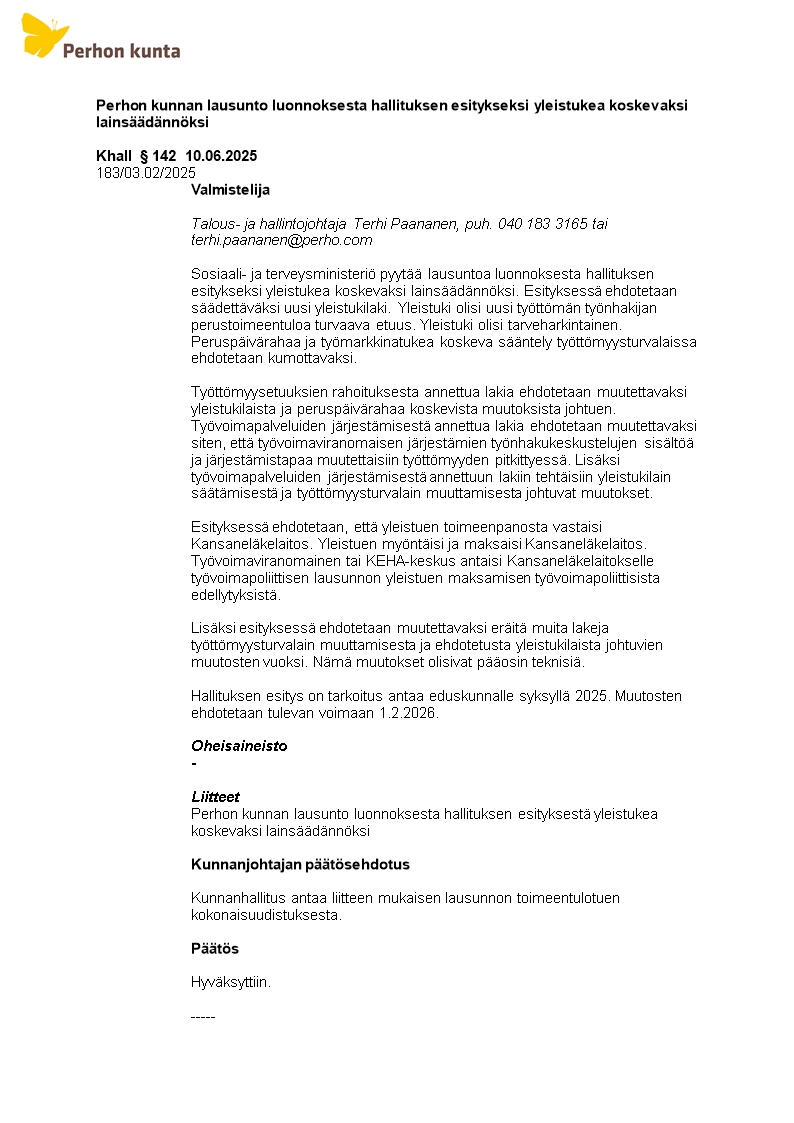 Perhon kunta

Perhon kunnan lausunto luonnoksesta hallituksen esitykseksi yleistukea koskevaksi lainsäädännöksi

Khall § 142 10.06.2025
183/03.02/2025
Valmistelija

Talous- ja hallintojohtaja Terhi Paananen, puh. 040 183 3165 tai terhi.paananen@perho.com

Sosiaali- ja terveysministeriö pyytää lausuntoa luonnoksesta hallituksen esitykseksi yleistukea koskevaksi lainsäädännöksi. Esityksessä ehdotetaan säädettäväksi uusi yleistukilaki. Yleistuki olisi uusi työttömän työnhakijan perustoimeentuloa turvaava etuus. Yleistuki olisi tarveharkintainen. Peruspäivärahaa ja työmarkkinatukea koskeva sääntely työttömyysturvalaissa ehdotetaan kumottavaksi.

Työttömyysetuuksien rahoituksesta annettua lakia ehdotetaan muutettavaksi yleistukilaista ja peruspäivärahaa koskevista muutoksista johtuen. Työvoimapalveluiden järjestämisestä annettua lakia ehdotetaan muutettavaksi siten, että työvoimaviranomaisen järjestämien työnhakukeskustelujen sisältöä ja järjestämistapaa muutettaisiin työttömyyden pitkittyessä. Lisäksi työvoimapalveluiden järjestämisestä annettuun lakiin tehtäisiin yleistukilain säätämisestä ja työttömyysturvalain muuttamisesta johtuvat muutokset.

Esityksessä ehdotetaan, että yleistuen toimeenpanosta vastaisi Kansaneläkelaitos. Yleistuen myöntäisi ja maksaisi Kansaneläkelaitos. Työvoimaviranomainen tai KEHA-keskus antaisi Kansaneläkelaitokselle työvoimapoliittisen lausunnon yleistuen maksamisen työvoimapoliittisista edellytyksistä.

Lisäksi esityksessä ehdotetaan muutettavaksi eräitä muita lakeja työttömyysturvalain muuttamisesta ja ehdotetusta yleistukilaista johtuvien muutosten vuoksi. Nämä muutokset olisivat pääosin teknisiä.

Hallituksen esitys on tarkoitus antaa eduskunnalle syksyllä 2025. Muutosten ehdotetaan tulevan voimaan 1.2.2026.

Oheisaineisto
-

Liitteet
Perhon kunnan lausunto luonnoksesta hallituksen esityksestä yleistukea koskevaksi lainsäädännöksi

Kunnanjohtajan päätösehdotus

Kunnanhallitus antaa liitteen mukaisen lausunnon toimeentulotuen kokonaisuudistuksesta.

Päätös

Hyväksyttiin.

-----